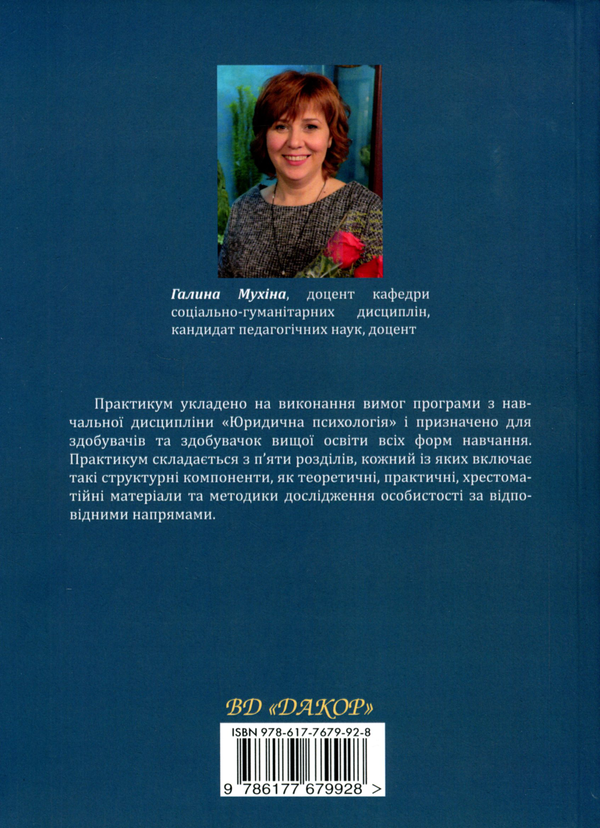 Галина Мухіна, доцент кафедри соціально-гуманітарних дисциплін, кандидат педагогічних наук, доцент

Практикум укладено на виконання вимог програми з навчальної дисципліни «Юридична психологія» і призначено для здобувачів та здобувачок вищої освіти всіх форм навчання. Практикум складається з п'яти розділів, кожний із яких включає такі структурні компоненти, як теоретичні, практичні, хрестоматійні матеріали та методики дослідження особистості за відповідними напрямами.

ВД «ДАКОР»

ISBN 978-617-7679-92-8

9 786177 679928 >